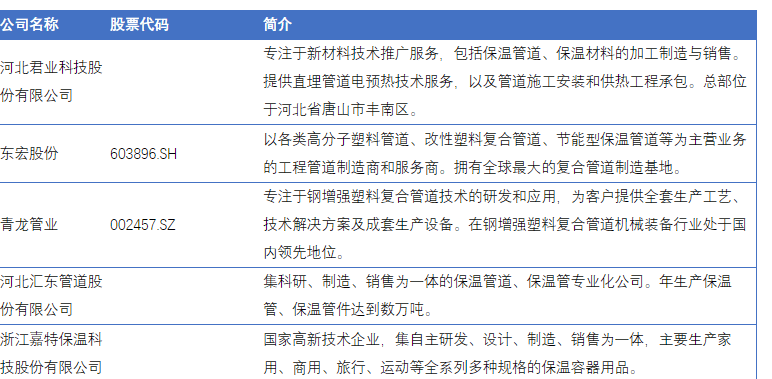 | 公司名称 | 股票代码 | 简介 |
|---|---|---|
| 河北君业科技股份有限公司 | | 专注于新材料技术推广服务，包括保温管道、保温材料的加工制造与销售。提供直埋管道电预热技术服务，以及管道施工安装和供热工程承包。总部位于河北省唐山市丰南区。 |
| 东宏股份 | 603896.SH | 以各类高分子塑料管道、改性塑料复合管道、节能型保温管道等为主营业务的工程管道制造商和服务商。拥有全球最大的复合管道制造基地。 |
| 青龙管业 | 002457.SZ | 专注于钢增强塑料复合管道技术的研发和应用，为客户提供全套生产工艺、技术解决方案及成套生产设备。在钢增强塑料复合管道机械装备行业处于国内领先地位。 |
| 河北汇东管道股份有限公司 | | 集科研、制造、销售为一体的保温管道、保温管专业化公司。年生产保温管、保温管件达到数万吨。 |
| 浙江嘉特保温科技股份有限公司 | | 国家高新技术企业，集自主研发、设计、制造、销售为一体，主要生产家用、商用、旅行、运动等全系列多种规格的保温容器用品。 |